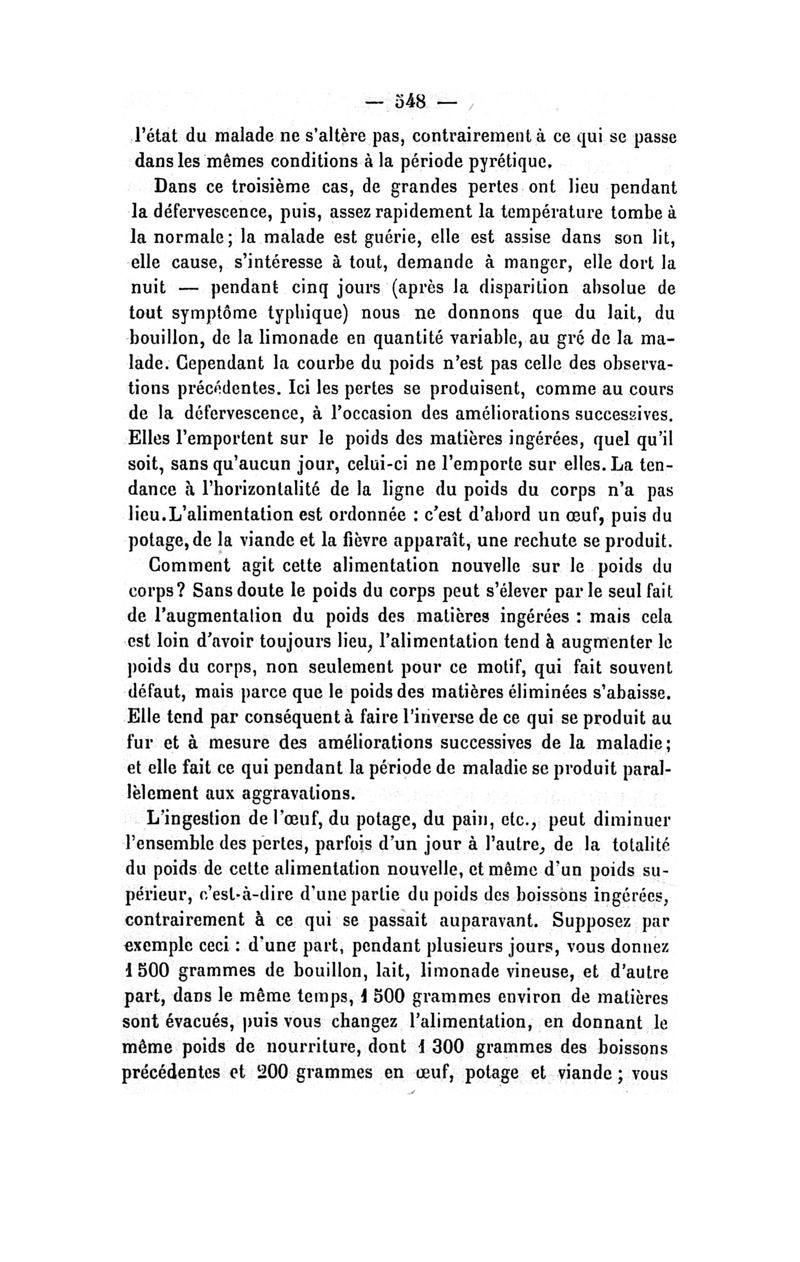 — 548 —

l'état du malade ne s'altère pas, contrairement à ce qui se passe dans les mêmes conditions à la période pyrétique.

Dans ce troisième cas, de grandes pertes ont lieu pendant la défervescence, puis, assez rapidement la température tombe à la normale; la malade est guérie, elle est assise dans son lit, elle cause, s'intéresse à tout, demande à manger, elle dort la nuit — pendant cinq jours (après la disparition absolue de tout symptôme typhique) nous ne donnons que du lait, du bouillon, de la limonade en quantité variable, au gré de la malade. Cependant la courbe du poids n'est pas celle des observations précédentes. Ici les pertes se produisent, comme au cours de la défervescence, à l'occasion des améliorations successives. Elles l'emportent sur le poids des matières ingérées, quel qu'il soit, sans qu'aucun jour, celui-ci ne l'emporte sur elles. La tendance à l'horizontalité de la ligne du poids du corps n'a pas lieu. L'alimentation est ordonnée : c'est d'abord un œuf, puis du potage, de la viande et la fièvre apparaît, une rechute se produit.

Comment agit cette alimentation nouvelle sur le poids du corps? Sans doute le poids du corps peut s'élever par le seul fait de l'augmentation du poids des matières ingérées : mais cela est loin d'avoir toujours lieu, l'alimentation tend à augmenter le poids du corps, non seulement pour ce motif, qui fait souvent défaut, mais parce que le poids des matières éliminées s'abaisse. Elle tend par conséquent à faire l'inverse de ce qui se produit au fur et à mesure des améliorations successives de la maladie; et elle fait ce qui pendant la période de maladie se produit parallèlement aux aggravations.

L'ingestion de l'œuf, du potage, du pain, etc., peut diminuer l'ensemble des pertes, parfois d'un jour à l'autre, de la totalité du poids de cette alimentation nouvelle, et même d'un poids supérieur, c'est-à-dire d'une partie du poids des boissons ingérées, contrairement à ce qui se passait auparavant. Supposez par exemple ceci : d'une part, pendant plusieurs jours, vous donnez 1 500 grammes de bouillon, lait, limonade vineuse, et d'autre part, dans le même temps, 1 500 grammes environ de matières sont évacués, puis vous changez l'alimentation, en donnant le même poids de nourriture, dont 1 300 grammes des boissons précédentes et 200 grammes en œuf, potage et viande ; vous